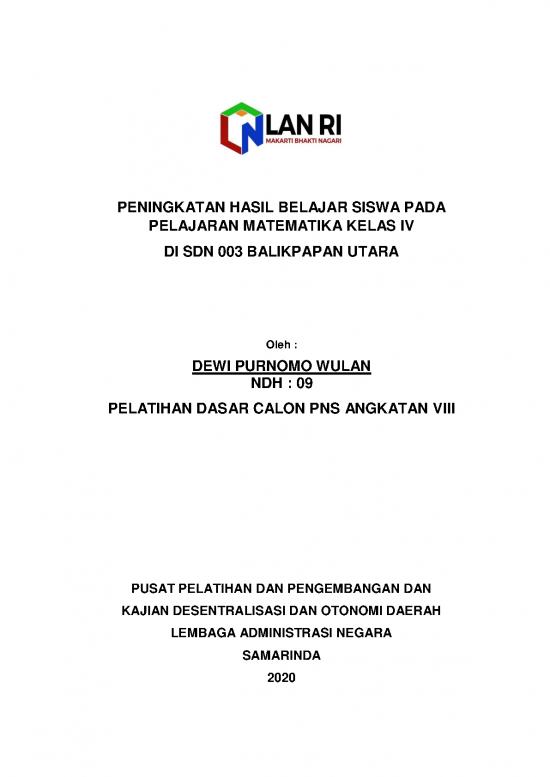 LAN RI
MAKARTI BHAKTI NAGARI

PENINGKATAN HASIL BELAJAR SISWA PADA PELAJARAN MATEMATIKA KELAS IV
DI SDN 003 BALIKPAPAN UTARA

Oleh :
DEWI PURNOMO WULAN
NDH : 09
PELATIHAN DASAR CALON PNS ANGKATAN VIII

PUSAT PELATIHAN DAN PENGEMBANGAN DAN
KAJIAN DESENTRALISASI DAN OTONOMI DAERAH
LEMBAGA ADMINISTRASI NEGARA
SAMARINDA
2020